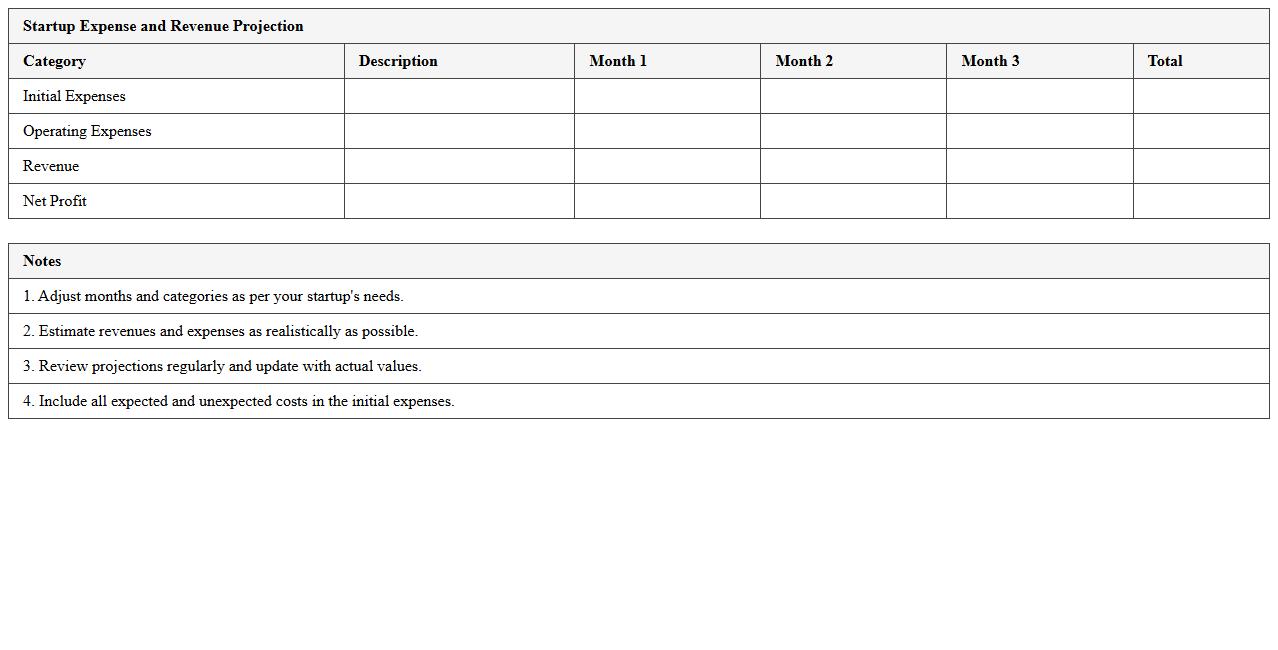 Startup Expense and Revenue Projection

| Category | Description | Month 1 | Month 2 | Month 3 | Total |
|---|---|---|---|---|---|
| Initial Expenses | | | | | |
| Operating Expenses | | | | | |
| Revenue | | | | | |
| Net Profit | | | | | |

| Notes |
|---|
| 1. Adjust months and categories as per your startup's needs. |
| 2. Estimate revenues and expenses as realistically as possible. |
| 3. Review projections regularly and update with actual values. |
| 4. Include all expected and unexpected costs in the initial expenses. |